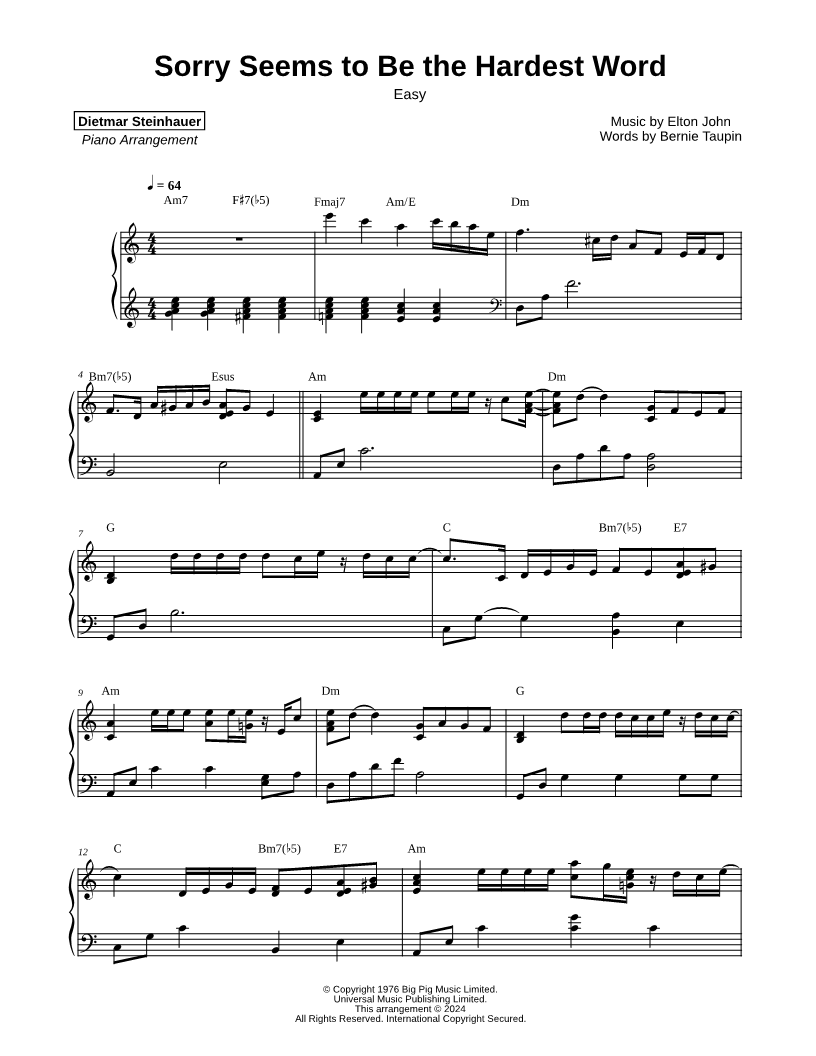 Sorry Seems to Be the Hardest Word
Easy

Dietmar Steinhauer
Piano Arrangement

Music by Elton John
Words by Bernie Taupin

♩ = 64
Am7 F♯7(♭5) Fmaj7 Am/E Dm

4 Bm7(♭5) Esus Am Dm

7 G C Bm7(♭5) E7

9 Am Dm G

12 C Bm7(♭5) E7 Am

© Copyright 1976 Big Pig Music Limited.
Universal Music Publishing Limited.
This arrangement © 2024
All Rights Reserved. International Copyright Secured.